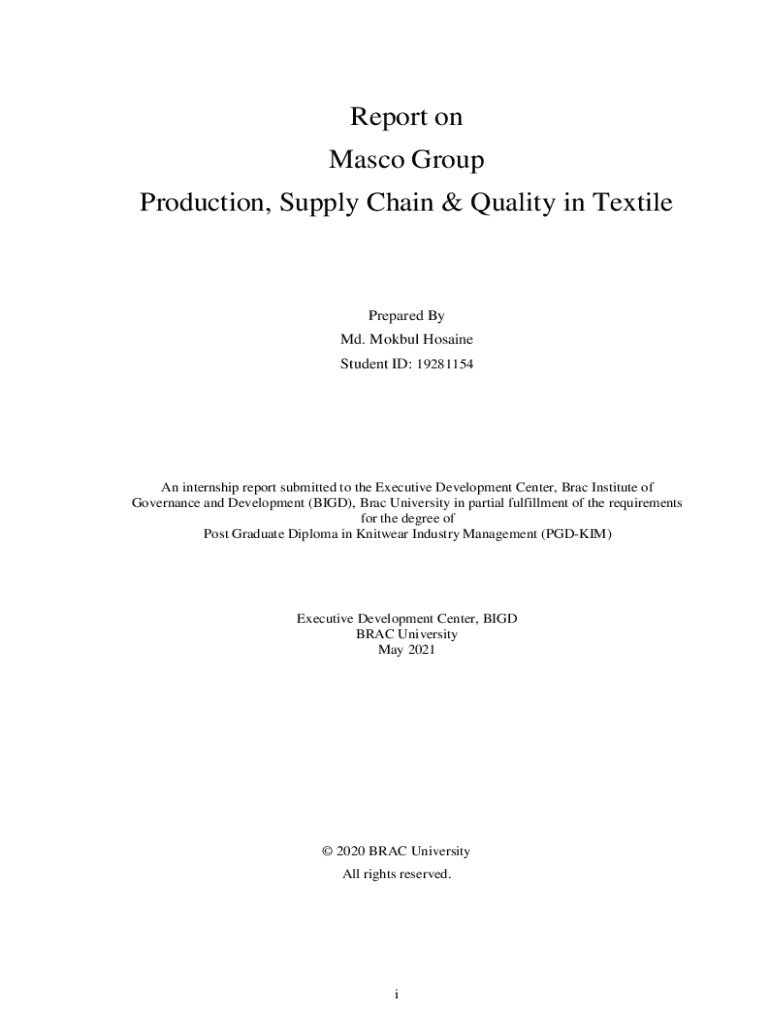 Report on
Masco Group
Production, Supply Chain & Quality in Textile

Prepared By
Md. Mokbul Hosaine
Student ID: 19281154

An internship report submitted to the Executive Development Center, Brac Institute of Governance and Development (BIGD), Brac University in partial fulfillment of the requirements for the degree of
Post Graduate Diploma in Knitwear Industry Management (PGD-KIM)

Executive Development Center, BIGD
BRAC University
May 2021

© 2020 BRAC University
All rights reserved.

i